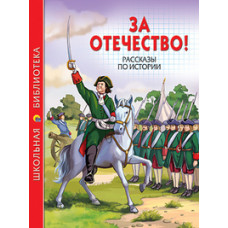 ШКОЛЬНАЯ БИБЛИОТЕКА

ЗА ОТЕЧЕСТВО!

РАССКАЗЫ ПО ИСТОРИИ